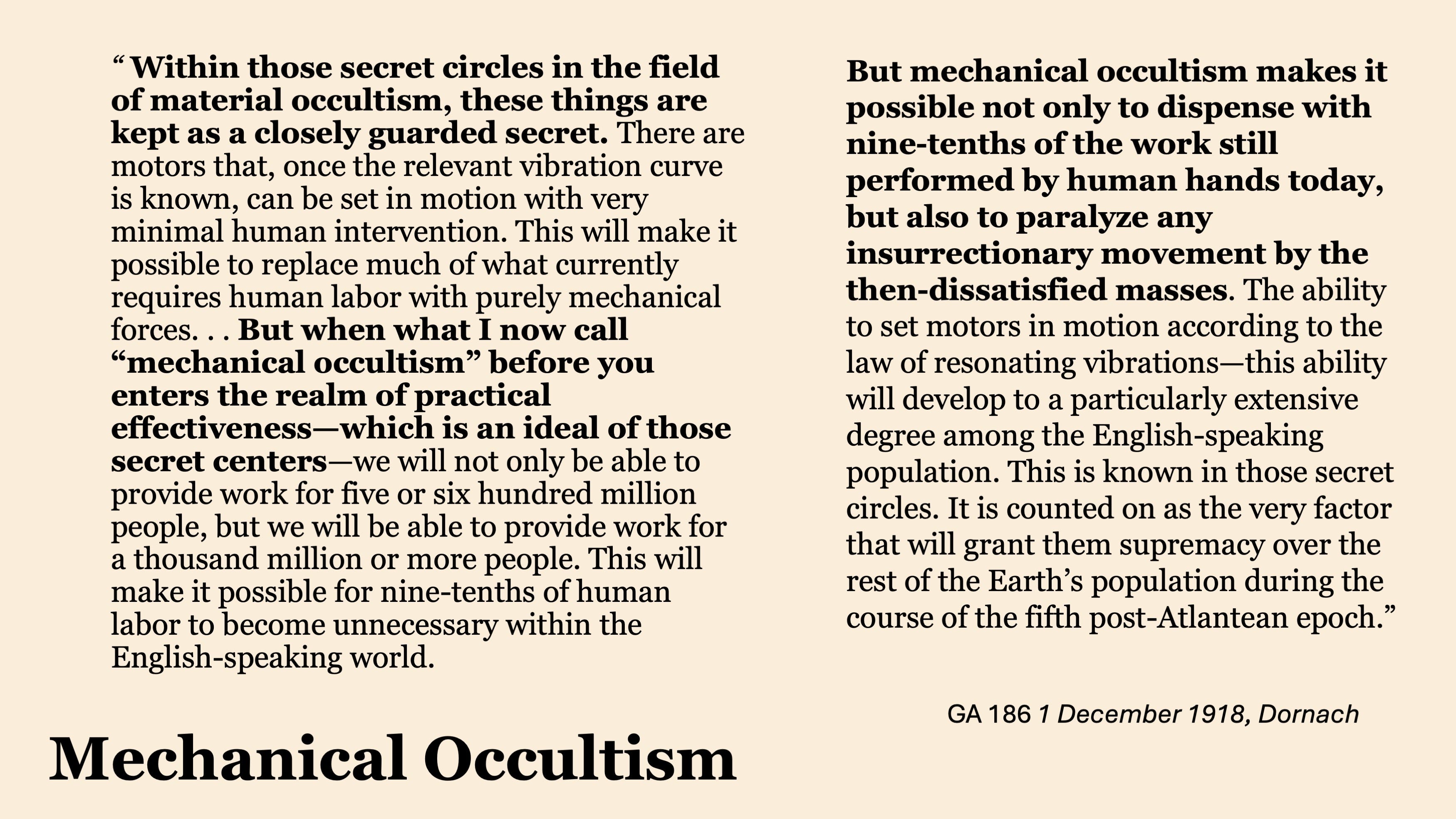 " Within those secret circles in the field of material occultism, these things are kept as a closely guarded secret. There are motors that, once the relevant vibration curve is known, can be set in motion with very minimal human intervention. This will make it possible to replace much of what currently requires human labor with purely mechanical forces. . . But when what I now call "mechanical occultism" before you enters the realm of practical effectiveness—which is an ideal of those secret centers—we will not only be able to provide work for five or six hundred million people, but we will be able to provide work for a thousand million or more people. This will make it possible for nine-tenths of human labor to become unnecessary within the English-speaking world.

But mechanical occultism makes it possible not only to dispense with nine-tenths of the work still performed by human hands today, but also to paralyze any insurrectionary movement by the then-dissatisfied masses. The ability to set motors in motion according to the law of resonating vibrations—this ability will develop to a particularly extensive degree among the English-speaking population. This is known in those secret circles. It is counted on as the very factor that will grant them supremacy over the rest of the Earth's population during the course of the fifth post-Atlantean epoch."

GA 186 1 December 1918, Dornach

Mechanical Occultism